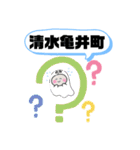 清水亀井町

?

?

?

?